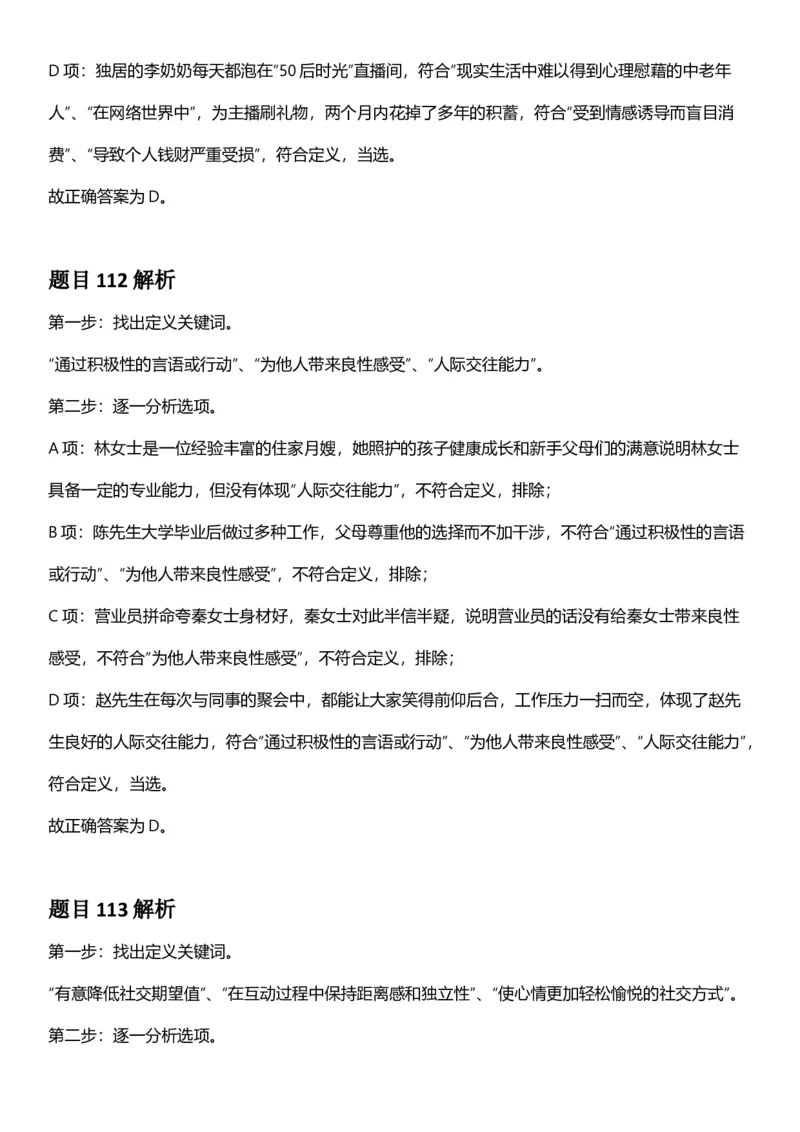 D 项：独居的李奶奶每天都泡在“50 后时光”直播间，符合“现实生活中难以得到心理慰藉的中老年人”、“在网络世界中”，为主播刷礼物，两个月内花掉了多年的积蓄，符合“受到情感诱导而盲目消费”、“导致个人钱财严重受损”，符合定义，当选。
故正确答案为 D。

题目 112 解析
第一步：找出定义关键词。
“通过积极性的言语或行动”、“为他人带来良性感受”、“人际交往能力”。
第二步：逐一分析选项。
A 项：林女士是一位经验丰富的住家月嫂，她照护的孩子健康成长和新手父母们的满意说明林女士具备一定的专业能力，但没有体现“人际交往能力”，不符合定义，排除；
B 项：陈先生大学毕业后做过多种工作，父母尊重他的选择而不加干涉，不符合“通过积极性的言语或行动”、“为他人带来良性感受”，不符合定义，排除；
C 项：营业员拼命夸秦女士身材好，秦女士对此半信半疑，说明营业员的话没有给秦女士带来良性感受，不符合“为他人带来良性感受”，不符合定义，排除；
D 项：赵先生在每次与同事的聚会中，都能让大家笑得前仰后合，工作压力一扫而空，体现了赵先生良好的人际交往能力，符合“通过积极性的言语或行动”、“为他人带来良性感受”、“人际交往能力”，符合定义，当选。
故正确答案为 D。

题目 113 解析
第一步：找出定义关键词。
“有意降低社交期望值”、“在互动过程中保持距离感和独立性”、“使心情更加轻松愉悦的社交方式”。
第二步：逐一分析选项。